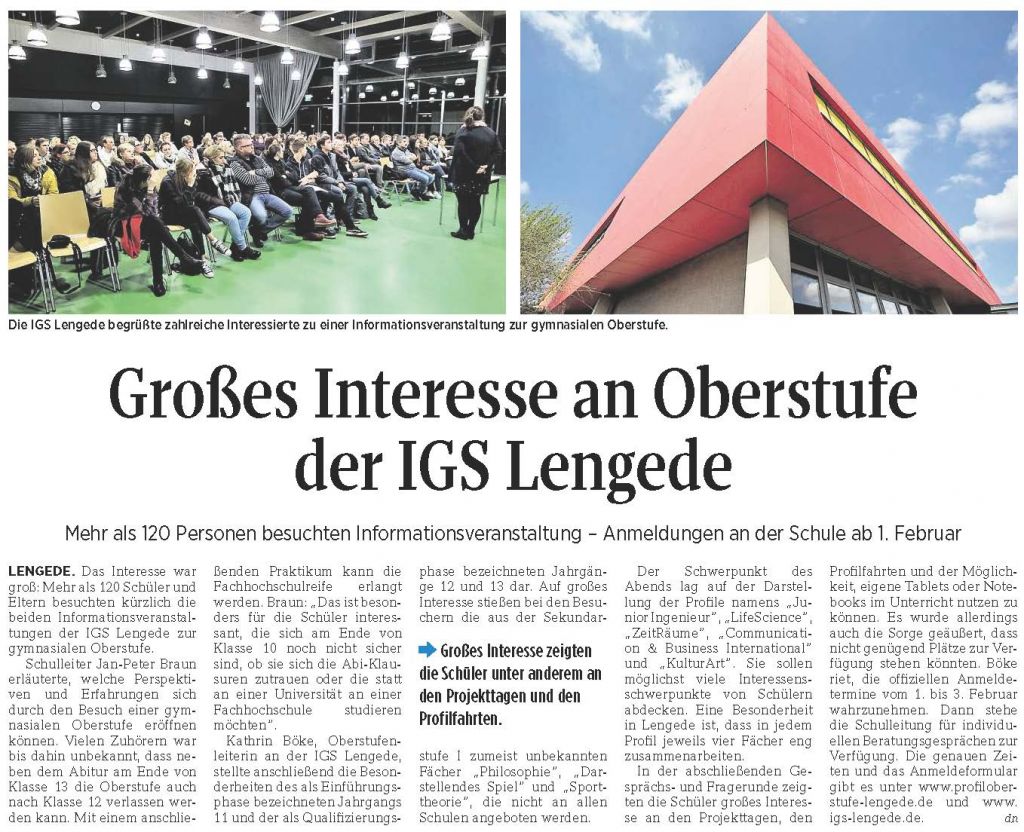 Die IGS Lengede begrüßte zahlreiche Interessierte zu einer Informationsveranstaltung zur gymnasialen Oberstufe.

Großes Interesse an Oberstufe der IGS Lengede

Mehr als 120 Personen besuchten Informationsveranstaltung – Anmeldungen an der Schule ab 1. Februar

LENGEDE. Das Interesse war groß: Mehr als 120 Schüler und Eltern besuchten kürzlich die beiden Informationsveranstaltungen der IGS Lengede zur gymnasialen Oberstufe.

Schulleiter Jan-Peter Braun erläuterte, welche Perspektiven und Erfahrungen sich durch den Besuch einer gymnasialen Oberstufe eröffnen können. Vielen Zuhörern war bis dahin unbekannt, dass neben dem Abitur am Ende von Klasse 13 die Oberstufe auch nach Klasse 12 verlassen werden kann. Mit einem anschließenden Praktikum kann die Fachhochschulreife erlangt werden. Braun: „Das ist besonders für die Schüler interessant, die sich am Ende von Klasse 10 noch nicht sicher sind, ob sie sich die Abi-Klausuren zutrauen oder die statt an einer Universität an einer Fachhochschule studieren möchten".

Kathrin Böke, Oberstufenleiterin an der IGS Lengede, stellte anschließend die Besonderheiten des als Einführungsphase bezeichneten Jahrgangs 11 und der als Qualifizierungsphase bezeichneten Jahrgänge 12 und 13 dar. Auf großes Interesse stießen bei den Besuchern die aus der Sekundarstufe I zumeist unbekannten Fächer „Philosophie", „Darstellendes Spiel" und „Sporttheorie", die nicht an allen Schulen angeboten werden.

➡ Großes Interesse zeigten die Schüler unter anderem an den Projekttagen und den Profilfahrten.

Der Schwerpunkt des Abends lag auf der Darstellung der Profile namens „Junior Ingenieur", „LifeScience", „ZeitRäume", „Communication & Business International" und „KulturArt". Sie sollen möglichst viele Interessensschwerpunkte von Schülern abdecken. Eine Besonderheit in Lengede ist, dass in jedem Profil jeweils vier Fächer eng zusammenarbeiten.

In der abschließenden Gesprächs- und Fragerunde zeigten die Schüler großes Interesse an den Projekttagen, den Profilfahrten und der Möglichkeit, eigene Tablets oder Notebooks im Unterricht nutzen zu können. Es wurde allerdings auch die Sorge geäußert, dass nicht genügend Plätze zur Verfügung stehen könnten. Böke riet, die offiziellen Anmeldetermine vom 1. bis 3. Februar wahrzunehmen. Dann stehe die Schulleitung für individuellen Beratungsgesprächen zur Verfügung. Die genauen Zeiten und das Anmeldeformular gibt es unter www.profiloberstufe-lengede.de und www.igs-lengede.de.

dn